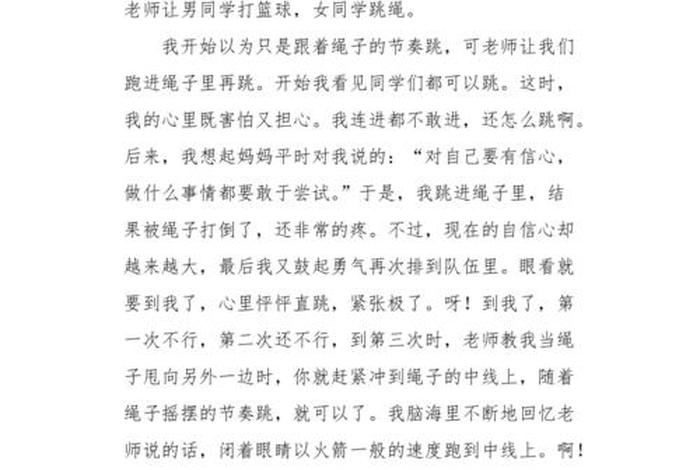 老师让男同学打篮球，女同学跳绳。

我开始以为只是跟着绳子的节奏跳，可老师让我们跑进绳子里再跳。开始我看见同学们都可以跳。这时，我的心里既害怕又担心。我连进都不敢进，还怎么跳啊。后来，我想起妈妈平时对我说的：“对自己要有信心，做什么事情都要敢于尝试。”于是，我跳进绳子里，结果被绳子打倒了，还非常的疼。不过，现在的自信心却越来越大，最后我又鼓起勇气再次排到队伍里。眼看就要到我了，心里怦怦直跳，紧张极了。呀！到我了，第一次不行，第二次还不行，到第三次时，老师教我当绳子甩向另外一边时，你就赶紧冲到绳子的中线上，随着绳子摇摆的节奏跳，就可以了。我脑海里不断地回忆老师说的话，闭着眼睛以火箭一般的速度跑到中线上。啊！